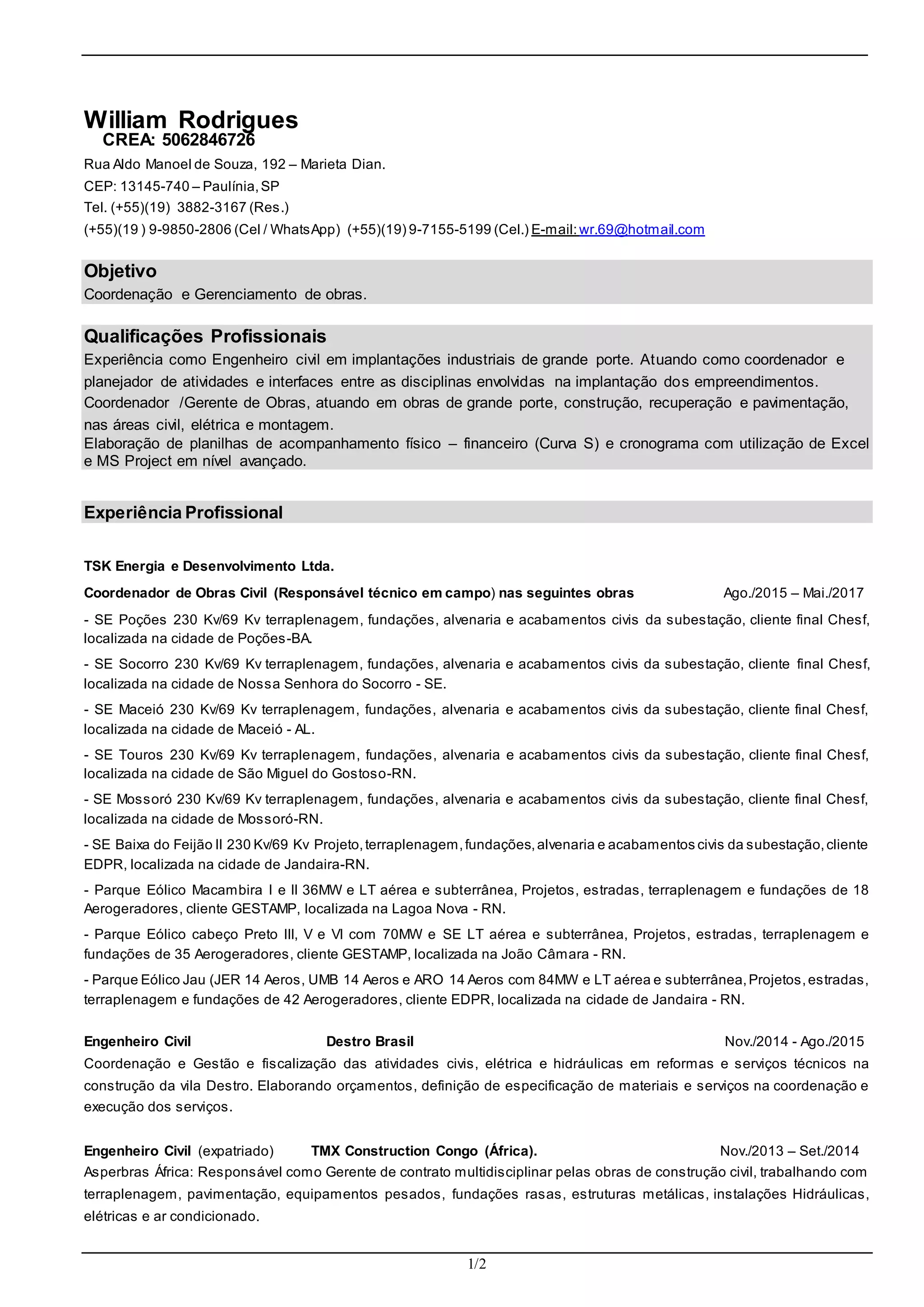 William Rodrigues
CREA: 5062846726

Rua Aldo Manoel de Souza, 192 – Marieta Dian.
CEP: 13145-740 – Paulínia, SP
Tel. (+55)(19) 3882-3167 (Res.)
(+55)(19 ) 9-9850-2806 (Cel / WhatsApp) (+55)(19) 9-7155-5199 (Cel.) E-mail: wr.69@hotmail.com

Objetivo
Coordenação e Gerenciamento de obras.

Qualificações Profissionais
Experiência como Engenheiro civil em implantações industriais de grande porte. Atuando como coordenador e planejador de atividades e interfaces entre as disciplinas envolvidas na implantação dos empreendimentos.
Coordenador /Gerente de Obras, atuando em obras de grande porte, construção, recuperação e pavimentação, nas áreas civil, elétrica e montagem.
Elaboração de planilhas de acompanhamento físico – financeiro (Curva S) e cronograma com utilização de Excel e MS Project em nível avançado.

Experiência Profissional

TSK Energia e Desenvolvimento Ltda.
Coordenador de Obras Civil (Responsável técnico em campo) nas seguintes obras Ago./2015 – Mai./2017

- SE Poções 230 Kv/69 Kv terraplenagem, fundações, alvenaria e acabamentos civis da subestação, cliente final Chesf, localizada na cidade de Poções-BA.

- SE Socorro 230 Kv/69 Kv terraplenagem, fundações, alvenaria e acabamentos civis da subestação, cliente final Chesf, localizada na cidade de Nossa Senhora do Socorro - SE.

- SE Maceió 230 Kv/69 Kv terraplenagem, fundações, alvenaria e acabamentos civis da subestação, cliente final Chesf, localizada na cidade de Maceió - AL.

- SE Touros 230 Kv/69 Kv terraplenagem, fundações, alvenaria e acabamentos civis da subestação, cliente final Chesf, localizada na cidade de São Miguel do Gostoso-RN.

- SE Mossoró 230 Kv/69 Kv terraplenagem, fundações, alvenaria e acabamentos civis da subestação, cliente final Chesf, localizada na cidade de Mossoró-RN.

- SE Baixa do Feijão II 230 Kv/69 Kv Projeto, terraplenagem, fundações, alvenaria e acabamentos civis da subestação, cliente EDPR, localizada na cidade de Jandaira-RN.

- Parque Eólico Macambira I e II 36MW e LT aérea e subterrânea, Projetos, estradas, terraplenagem e fundações de 18 Aerogeradores, cliente GESTAMP, localizada na Lagoa Nova - RN.

- Parque Eólico cabeço Preto III, V e VI com 70MW e SE LT aérea e subterrânea, Projetos, estradas, terraplenagem e fundações de 35 Aerogeradores, cliente GESTAMP, localizada na João Câmara - RN.

- Parque Eólico Jau (JER 14 Aeros, UMB 14 Aeros e ARO 14 Aeros com 84MW e LT aérea e subterrânea, Projetos, estradas, terraplenagem e fundações de 42 Aerogeradores, cliente EDPR, localizada na cidade de Jandaira - RN.

Engenheiro Civil Destro Brasil Nov./2014 - Ago./2015
Coordenação e Gestão e fiscalização das atividades civis, elétrica e hidráulicas em reformas e serviços técnicos na construção da vila Destro. Elaborando orçamentos, definição de especificação de materiais e serviços na coordenação e execução dos serviços.

Engenheiro Civil (expatriado) TMX Construction Congo (África). Nov./2013 – Set./2014
Asperbras África: Responsável como Gerente de contrato multidisciplinar pelas obras de construção civil, trabalhando com terraplenagem, pavimentação, equipamentos pesados, fundações rasas, estruturas metálicas, instalações Hidráulicas, elétricas e ar condicionado.

1/2